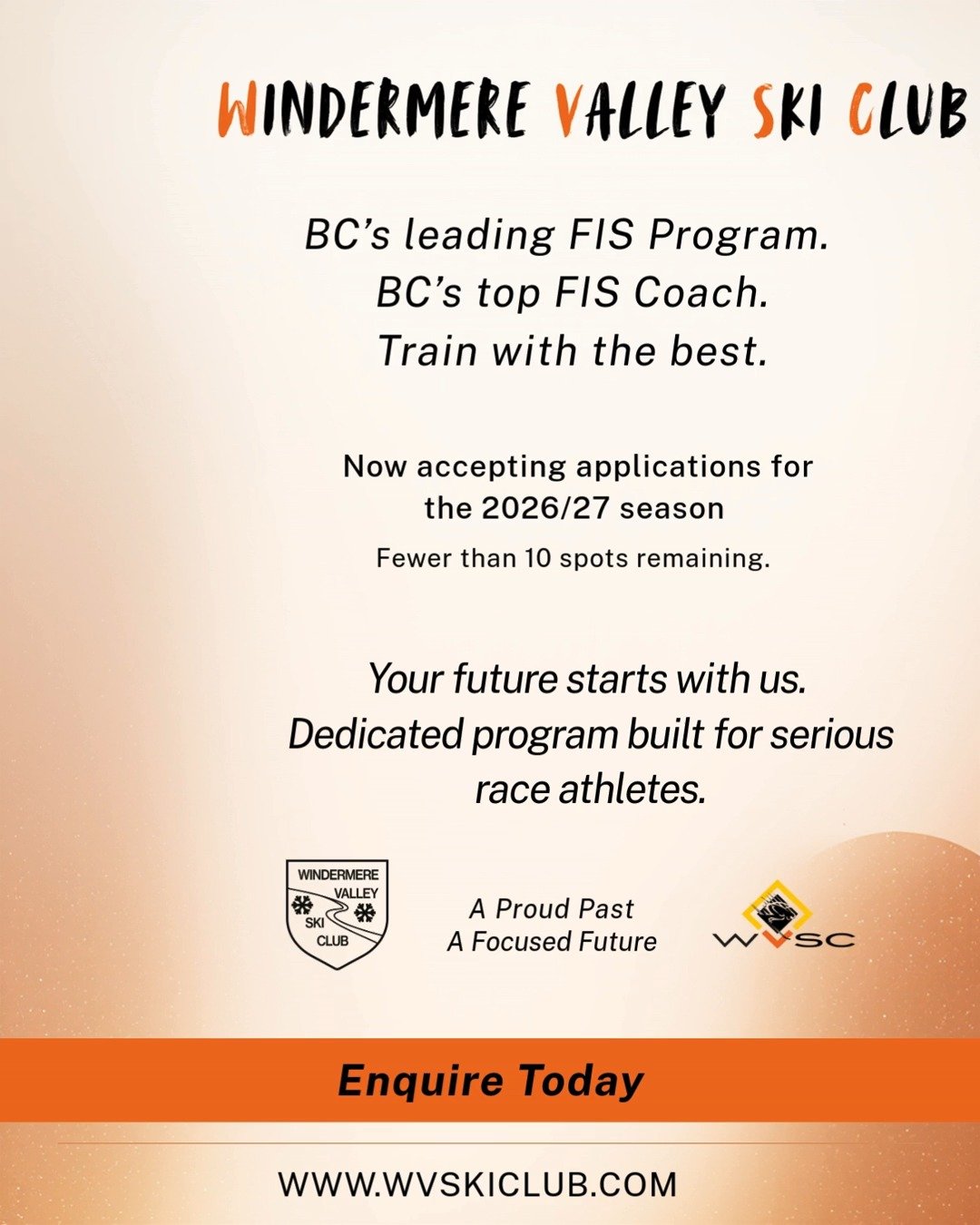 WINDERMERE VALLEY SKI CLUB

BC's leading FIS Program.
BC's top FIS Coach.
Train with the best.

Now accepting applications for the 2026/27 season

Fewer than 10 spots remaining.

Your future starts with us.
Dedicated program built for serious race athletes.

WINDERMERE VALLEY SKI CLUB

A Proud Past
A Focused Future

WVSC

Enquire Today

WWW.WVSKICLUB.COM